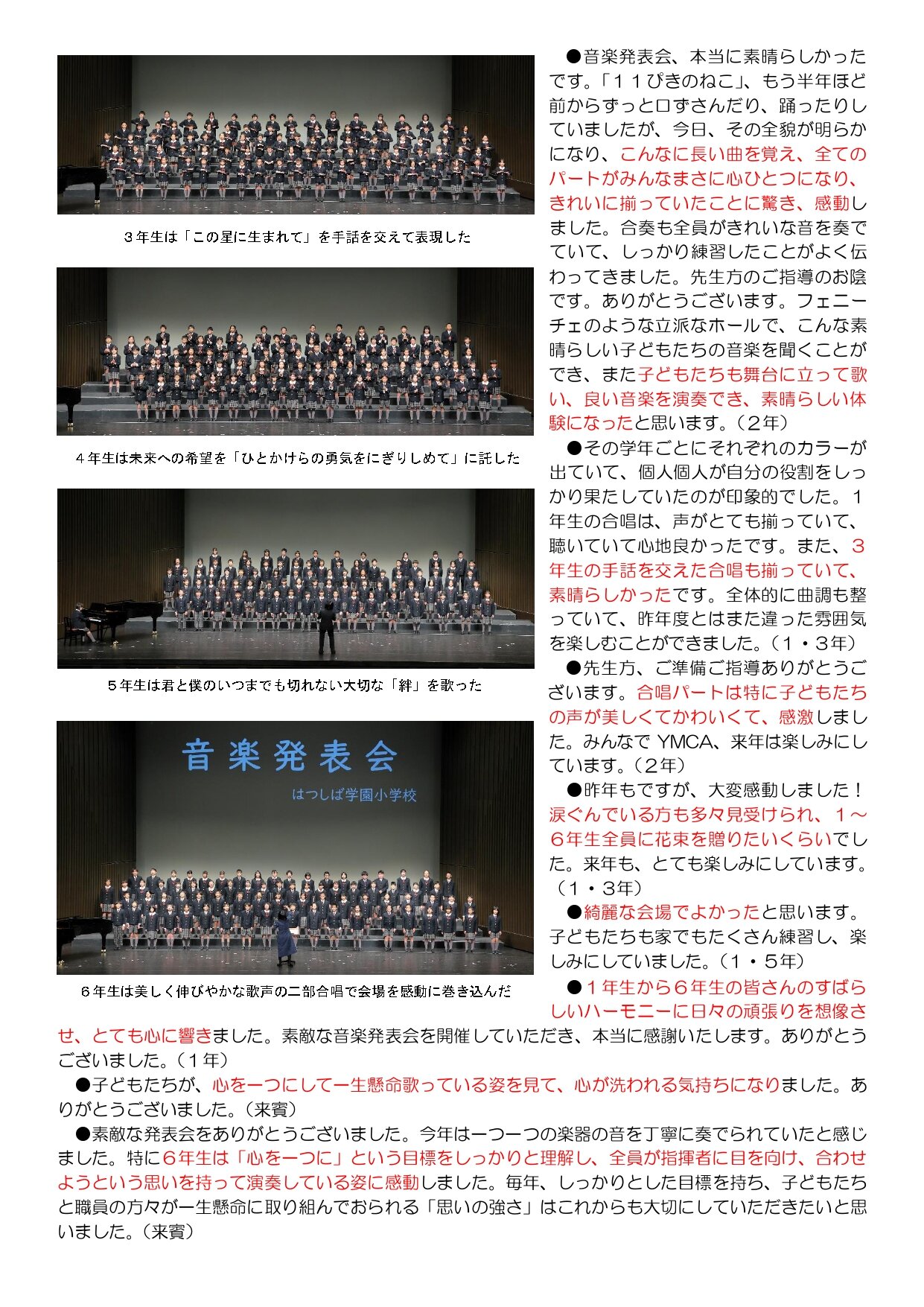 ３年生は「この星に生まれて」を手話を交えて表現した

４年生は未来への希望を「ひとかけらの勇気をにぎりしめて」に託した

５年生は君と僕のいつまでも切れない大切な「絆」を歌った

音楽発表会

はつしば学園小学校

６年生は美しく伸びやかな歌声の二部合唱で会場を感動に巻き込んだ

●音楽発表会、本当に素晴らしかったです。「１１ぴきのねこ」、もう半年ほど前からずっと口ずさんだり、踊ったりしていましたが、今日、その全貌が明らかになり、こんなに長い曲を覚え、全てのパートがみんなまさに心ひとつになり、きれいに揃っていたことに驚き、感動しました。合奏も全員がきれいな音を奏でていて、しっかり練習したことがよく伝わってきました。先生方のご指導のお陰です。ありがとうございます。フェニーチェのような立派なホールで、こんな素晴らしい子どもたちの音楽を聞くことができ、また子どもたちも舞台に立って歌い、良い音楽を演奏でき、素晴らしい体験になったと思います。（２年）

●その学年ごとにそれぞれのカラーが出ていて、個人個人が自分の役割をしっかり果たしていたのが印象的でした。１年生の合唱は、声がとても揃っていて、聴いていて心地良かったです。また、３年生の手話を交えた合唱も揃っていて、素晴らしかったです。全体的に曲調も整っていて、昨年度とはまた違った雰囲気を楽しむことができました。（１・３年）

●先生方、ご準備ご指導ありがとうございます。合唱パートは特に子どもたちの声が美しくてかわいくて、感激しました。みんなで YMCA、来年は楽しみにしています。（２年）

●昨年もですが、大変感動しました！涙ぐんでいる方も多々見受けられ、１～６年生全員に花束を贈りたいくらいでした。来年も、とても楽しみにしています。（１・３年）

●綺麗な会場でよかったと思います。子どもたちも家でもたくさん練習し、楽しみにしていました。（１・５年）

●１年生から６年生の皆さんのすばらしいハーモニーに日々の頑張りを想像させ、とても心に響きました。素敵な音楽発表会を開催していただき、本当に感謝いたします。ありがとうございました。（１年）

●子どもたちが、心を一つにして一生懸命歌っている姿を見て、心が洗われる気持ちになりました。ありがとうございました。（来賓）

●素敵な発表会をありがとうございました。今年は一つ一つの楽器の音を丁寧に奏でられていたと感じました。特に６年生は「心を一つに」という目標をしっかりと理解し、全員が指揮者に目を向け、合わせようという思いを持って演奏している姿に感動しました。毎年、しっかりとした目標を持ち、子どもたちと職員の方々が一生懸命に取り組んでおられる「思いの強さ」はこれからも大切にしていただきたいと思いました。（来賓）